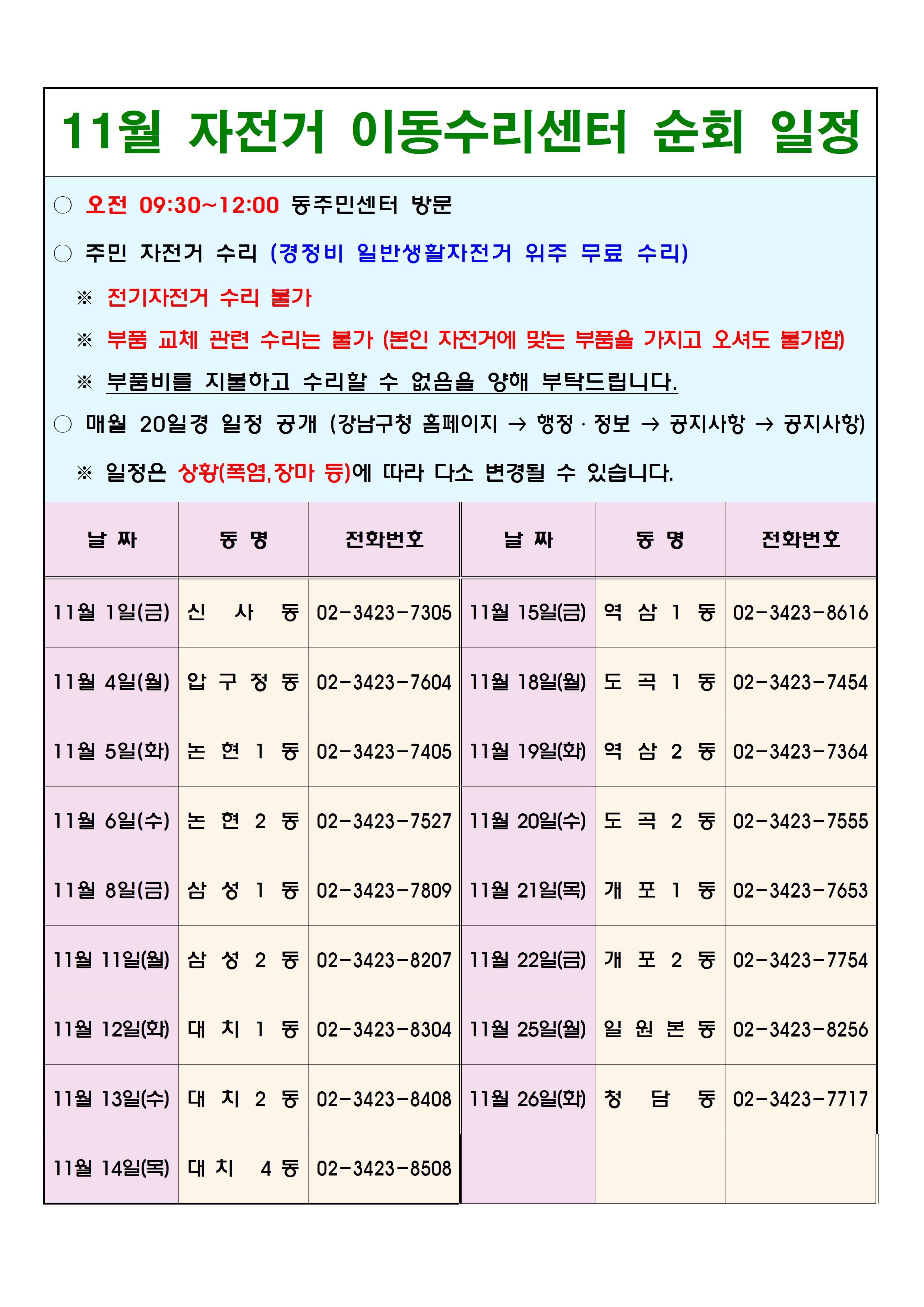 11월 자전거 이동수리센터 순회 일정

○ 오전 09:30~12:00 동주민센터 방문

○ 주민 자전거 수리 (경정비 일반생활자전거 위주 무료 수리)

※ 전기자전거 수리 불가

※ 부품 교체 관련 수리는 불가 (본인 자전거에 맞는 부품을 가지고 오셔도 불가함)

※ 부품비를 지불하고 수리할 수 없음을 양해 부탁드립니다.

○ 매월 20일경 일정 공개 (강남구청 홈페이지 → 행정 · 정보 → 공지사항 → 공지사항)

※ 일정은 상황(폭염,장마 등)에 따라 다소 변경될 수 있습니다.

| 날 짜 | 동 명 | 전화번호 | 날 짜 | 동 명 | 전화번호 |
|---|---|---|---|---|---|
| 11월 1일(금) | 신 사 동 | 02-3423-7305 | 11월 15일(금) | 역 삼 1 동 | 02-3423-8616 |
| 11월 4일(월) | 압 구 정 동 | 02-3423-7604 | 11월 18일(월) | 도 곡 1 동 | 02-3423-7454 |
| 11월 5일(화) | 논 현 1 동 | 02-3423-7405 | 11월 19일(화) | 역 삼 2 동 | 02-3423-7364 |
| 11월 6일(수) | 논 현 2 동 | 02-3423-7527 | 11월 20일(수) | 도 곡 2 동 | 02-3423-7555 |
| 11월 8일(금) | 삼 성 1 동 | 02-3423-7809 | 11월 21일(목) | 개 포 1 동 | 02-3423-7653 |
| 11월 11일(월) | 삼 성 2 동 | 02-3423-8207 | 11월 22일(금) | 개 포 2 동 | 02-3423-7754 |
| 11월 12일(화) | 대 치 1 동 | 02-3423-8304 | 11월 25일(월) | 일 원 본 동 | 02-3423-8256 |
| 11월 13일(수) | 대 치 2 동 | 02-3423-8408 | 11월 26일(화) | 청 담 동 | 02-3423-7717 |
| 11월 14일(목) | 대 치 4 동 | 02-3423-8508 | | | |